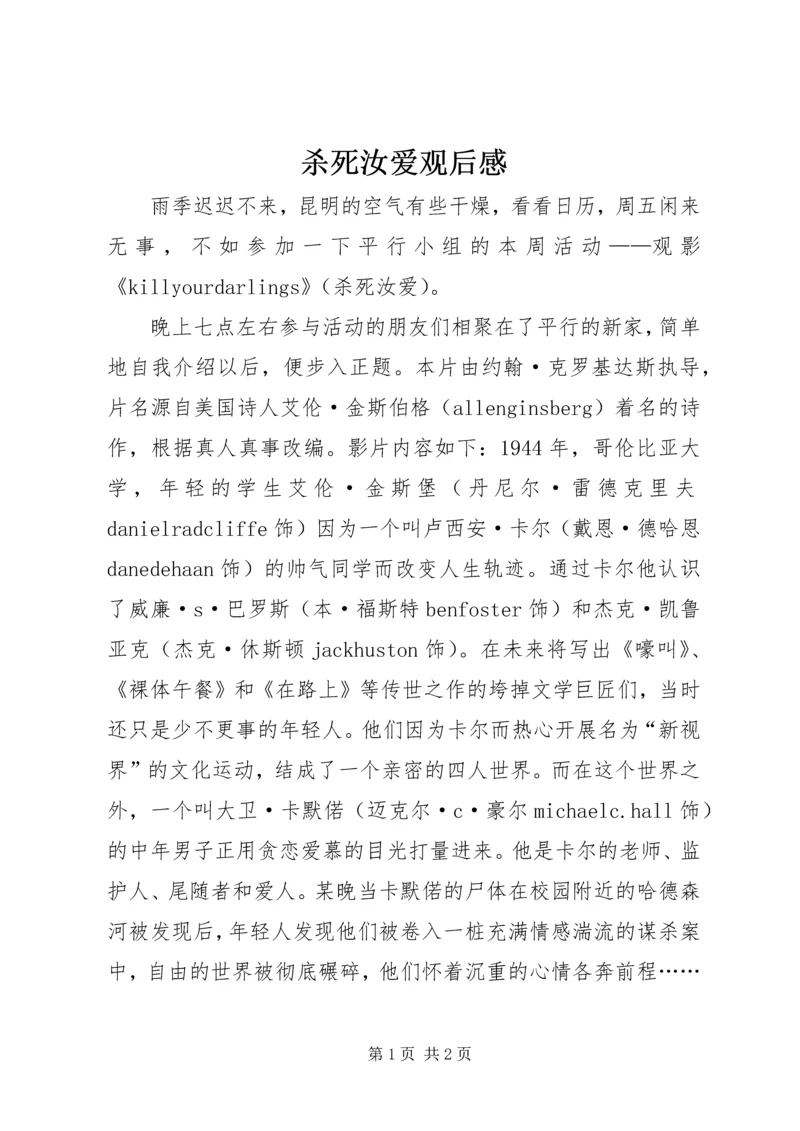 杀死汝爱观后感

雨季迟迟不来，昆明的空气有些干燥，看看日历，周五闲来无事，不如参加一下平行小组的本周活动——观影《killyourdarlings》(杀死汝爱)。

晚上七点左右参与活动的朋友们相聚在了平行的新家，简单地自我介绍以后，便步入正题。本片由约翰·克罗基达斯执导，片名源自美国诗人艾伦·金斯伯格（allenginsberg）着名的诗作，根据真人真事改编。影片内容如下：1944年，哥伦比亚大学，年轻的学生艾伦·金斯堡（丹尼尔·雷德克里夫danielradcliffe饰）因为一个叫卢西安·卡尔（戴恩·德哈恩danedehaan饰）的帅气同学而改变人生轨迹。通过卡尔他认识了威廉·s·巴罗斯（本·福斯特benfoster饰）和杰克·凯鲁亚克（杰克·休斯顿jackhuston饰）。在未来将写出《嚎叫》、《裸体午餐》和《在路上》等传世之作的垮掉文学巨匠们，当时还只是少不更事的年轻人。他们因为卡尔而热心开展名为“新视界”的文化运动，结成了一个亲密的四人世界。而在这个世界之外，一个叫大卫·卡默偌（迈克尔·c·豪尔michaelc.hall饰）的中年男子正用贪恋爱慕的目光打量进来。他是卡尔的老师、监护人、尾随者和爱人。某晚当卡默偌的尸体在校园附近的哈德森河被发现后，年轻人发现他们被卷入一桩充满情感湍流的谋杀案中，自由的世界被彻底碾碎，他们怀着沉重的心情各奔前程……

第1页 共2页